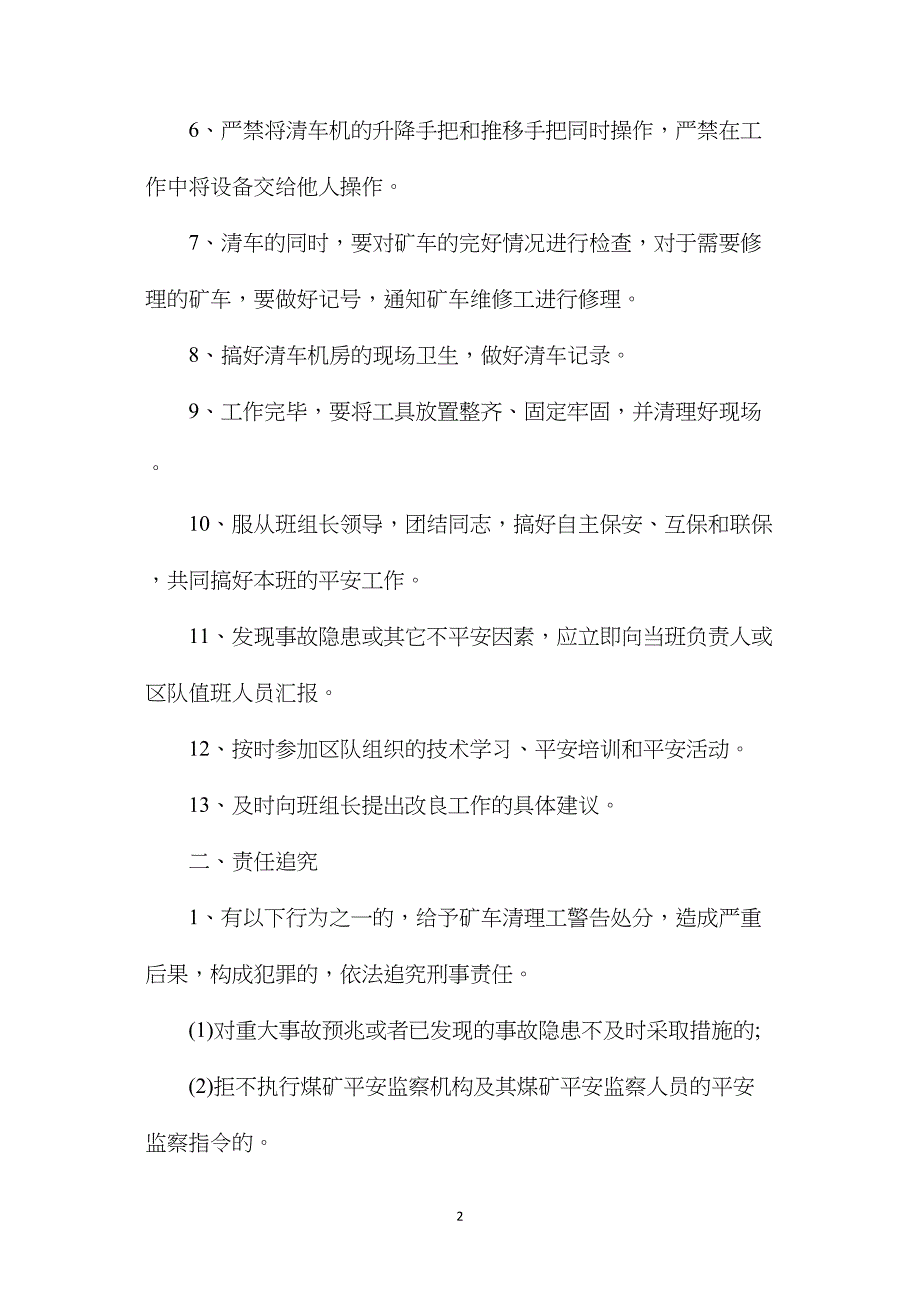 6、严禁将清车机的升降手把和推移手把同时操作，严禁在工作中将设备交给他人操作。

7、清车的同时，要对矿车的完好情况进行检查，对于需要修理的矿车，要做好记号，通知矿车维修工进行修理。

8、搞好清车机房的现场卫生，做好清车记录。

9、工作完毕，要将工具放置整齐、固定牢固，并清理好现场。

10、服从班组长领导，团结同志，搞好自主保安、互保和联保，共同搞好本班的平安工作。

11、发现事故隐患或其它不平安因素，应立即向当班负责人或区队值班人员汇报。

12、按时参加区队组织的技术学习、平安培训和平安活动。

13、及时向班组长提出改良工作的具体建议。

二、责任追究

1、有以下行为之一的，给予矿车清理工警告处分，造成严重后果，构成犯罪的，依法追究刑事责任。

(1)对重大事故预兆或者已发现的事故隐患不及时采取措施的;

(2)拒不执行煤矿平安监察机构及其煤矿平安监察人员的平安监察指令的。

2